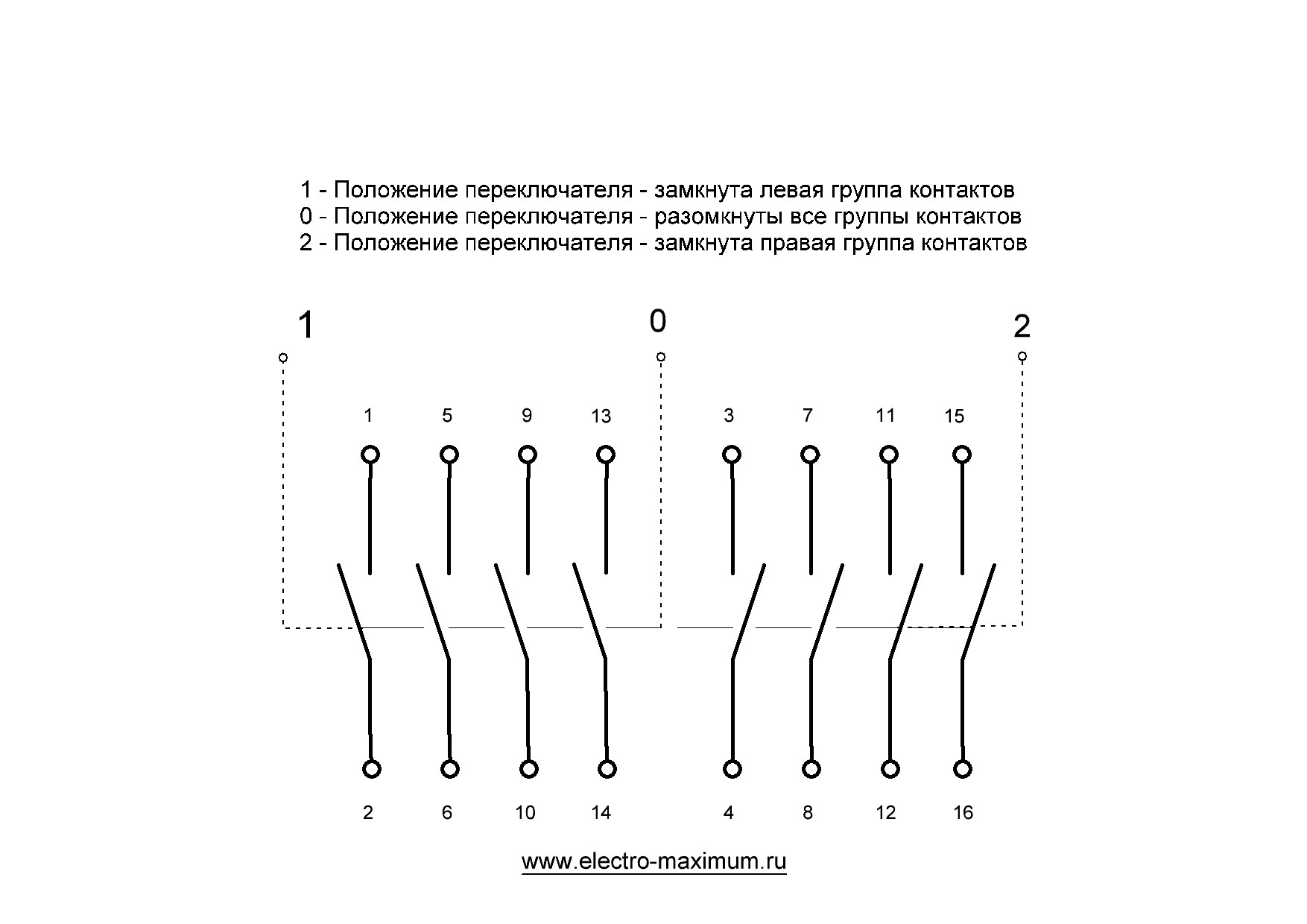 1 - Положение переключателя - замкнута левая группа контактов
0 - Положение переключателя - разомкнуты все группы контактов
2 - Положение переключателя - замкнута правая группа контактов

1

0

2

1 5 9 13 3 7 11 15

2 6 10 14 4 8 12 16

www.electro-maximum.ru